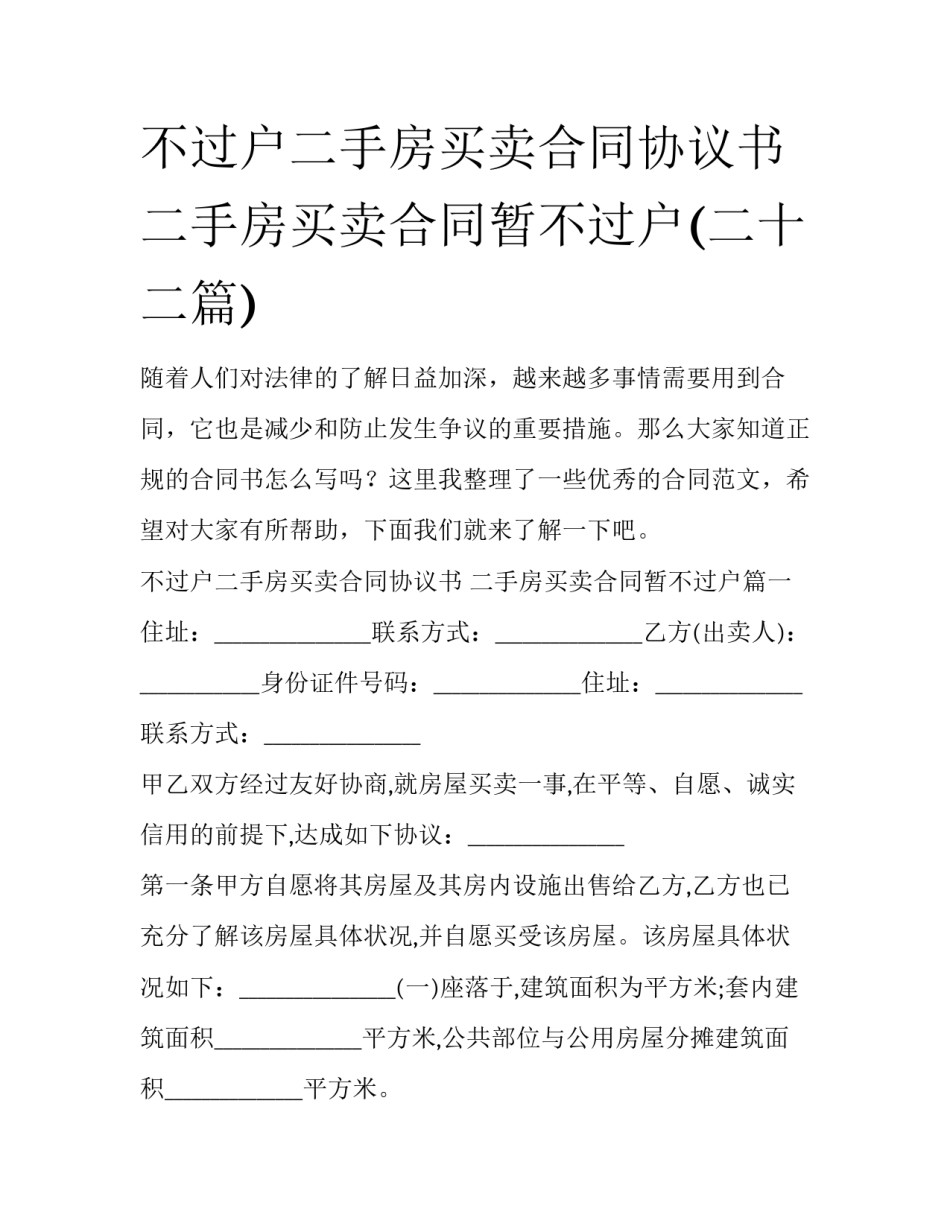 不过户二手房买卖合同协议书二手房买卖合同暂不过户(二十二篇)

随着人们对法律的了解日益加深，越来越多事情需要用到合同，它也是减少和防止发生争议的重要措施。那么大家知道正规的合同书怎么写吗？这里我整理了一些优秀的合同范文，希望对大家有所帮助，下面我们就来了解一下吧。

不过户二手房买卖合同协议书 二手房买卖合同暂不过户篇一

住址：____联系方式：____乙方(出卖人)：____身份证件号码：____住址：____联系方式：____

甲乙双方经过友好协商,就房屋买卖一事,在平等、自愿、诚实信用的前提下,达成如下协议：____

第一条甲方自愿将其房屋及其房内设施出售给乙方,乙方也已充分了解该房屋具体状况,并自愿买受该房屋。该房屋具体状况如下：____(一)座落于,建筑面积为平方米;套内建筑面积____平方米,公共部位与公用房屋分摊建筑面积____平方米。